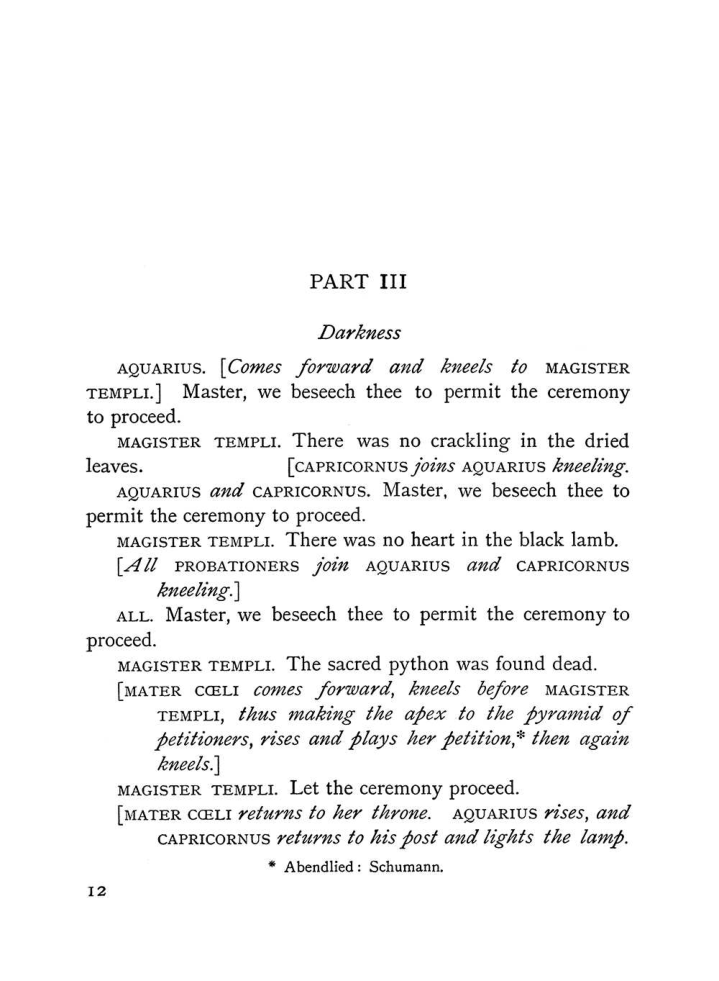 PART III

Darkness

AQUARIUS. [Comes forward and kneels to MAGISTER TEMPLI.] Master, we beseech thee to permit the ceremony to proceed.

MAGISTER TEMPLI. There was no crackling in the dried leaves. [CAPRICORNUS joins AQUARIUS kneeling.

AQUARIUS and CAPRICORNUS. Master, we beseech thee to permit the ceremony to proceed.

MAGISTER TEMPLI. There was no heart in the black lamb.

[All PROBATIONERS join AQUARIUS and CAPRICORNUS kneeling.]

ALL. Master, we beseech thee to permit the ceremony to proceed.

MAGISTER TEMPLI. The sacred python was found dead.

[MATER CŒLI comes forward, kneels before MAGISTER TEMPLI, thus making the apex to the pyramid of petitioners, rises and plays her petition,* then again kneels.]

MAGISTER TEMPLI. Let the ceremony proceed.

[MATER CŒLI returns to her throne. AQUARIUS rises, and CAPRICORNUS returns to his post and lights the lamp.

* Abendlied: Schumann.

12